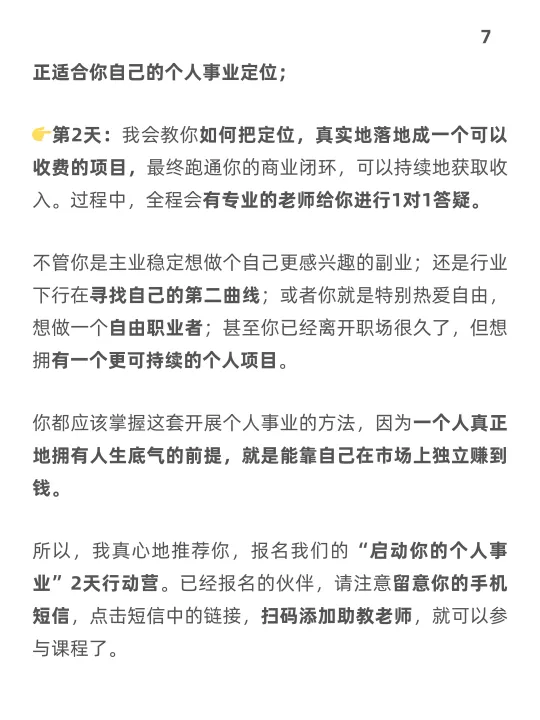 7

正适合你自己的个人事业定位；

👉第2天：我会教你如何把定位，真实地落地成一个可以收费的项目，最终跑通你的商业闭环，可以持续地获取收入。过程中，全程会有专业的老师给你进行1对1答疑。

不管你是主业稳定想做个自己更感兴趣的副业；还是行业下行在寻找自己的第二曲线；或者你就是特别热爱自由，想做一个自由职业者；甚至你已经离开职场很久了，但想拥有一个更可持续的个人项目。

你都应该掌握这套开展个人事业的方法，因为一个人真正地拥有人生底气的前提，就是能靠自己在市场上独立赚到钱。

所以，我真心地推荐你，报名我们的“启动你的个人事业”2天行动营。已经报名的伙伴，请注意留意你的手机短信，点击短信中的链接，扫码添加助教老师，就可以参与课程了。